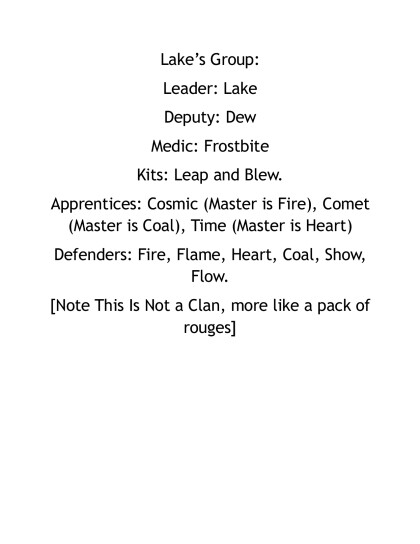 Lake's Group:

Leader: Lake

Deputy: Dew

Medic: Frostbite

Kits: Leap and Blew.

Apprentices: Cosmic (Master is Fire), Comet (Master is Coal), Time (Master is Heart)

Defenders: Fire, Flame, Heart, Coal, Show, Flow.

[Note This Is Not a Clan, more like a pack of rouges]